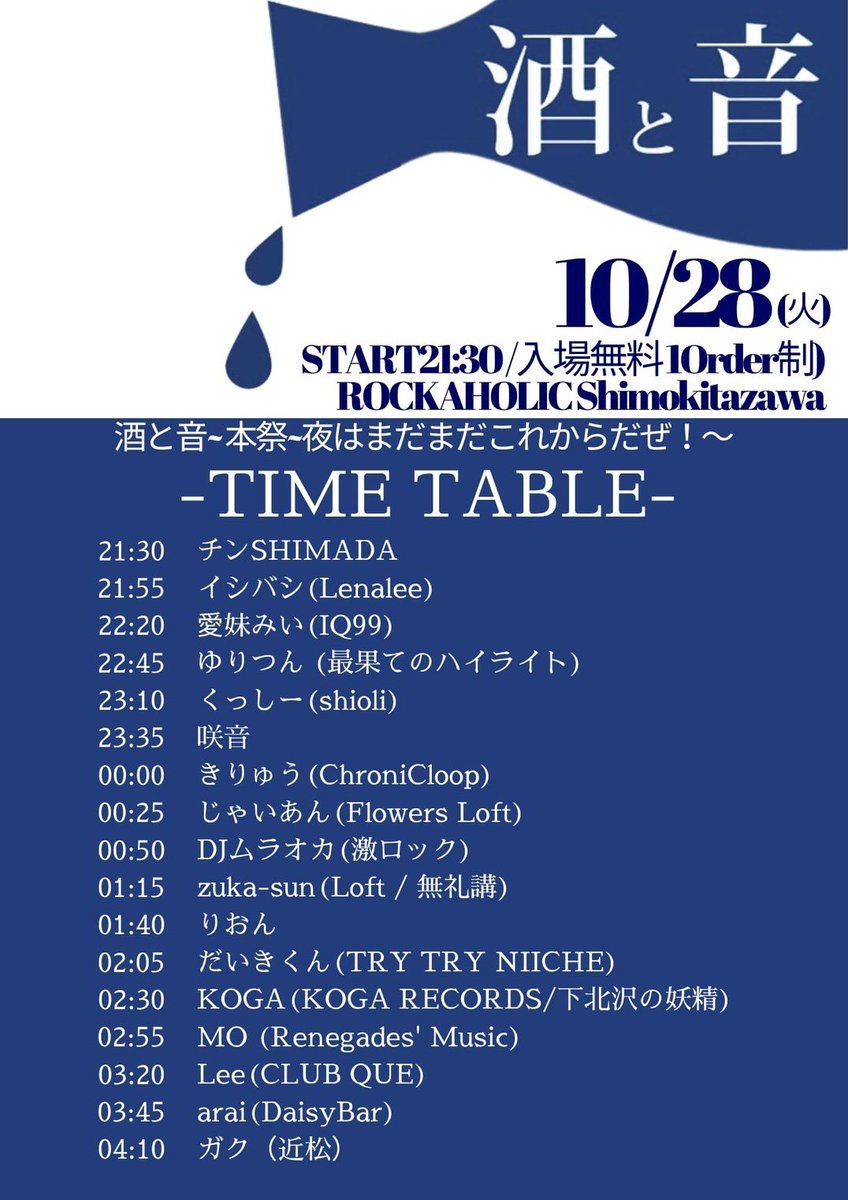 酒と音

10/28(火)
START21:30/入場無料1Order制)
ROCKAHOLIC Shimokitazawa

酒と音~本祭~夜はまだまだこれからだぜ！～
-TIME TABLE-

21:30 チンSHIMADA
21:55 イシバシ(Lenalee)
22:20 愛妹みい(IQ99)
22:45 ゆりつん (最果てのハイライト)
23:10 くっしー(shioli)
23:35 咲音
00:00 きりゅう(ChroniCloop)
00:25 じゃいあん(Flowers Loft)
00:50 DJムラオカ(激ロック)
01:15 zuka-sun(Loft / 無礼講)
01:40 りおん
02:05 だいきくん(TRY TRY NIICHE)
02:30 KOGA(KOGA RECORDS/下北沢の妖精)
02:55 MO (Renegades' Music)
03:20 Lee(CLUB QUE)
03:45 arai(DaisyBar)
04:10 ガク（近松）